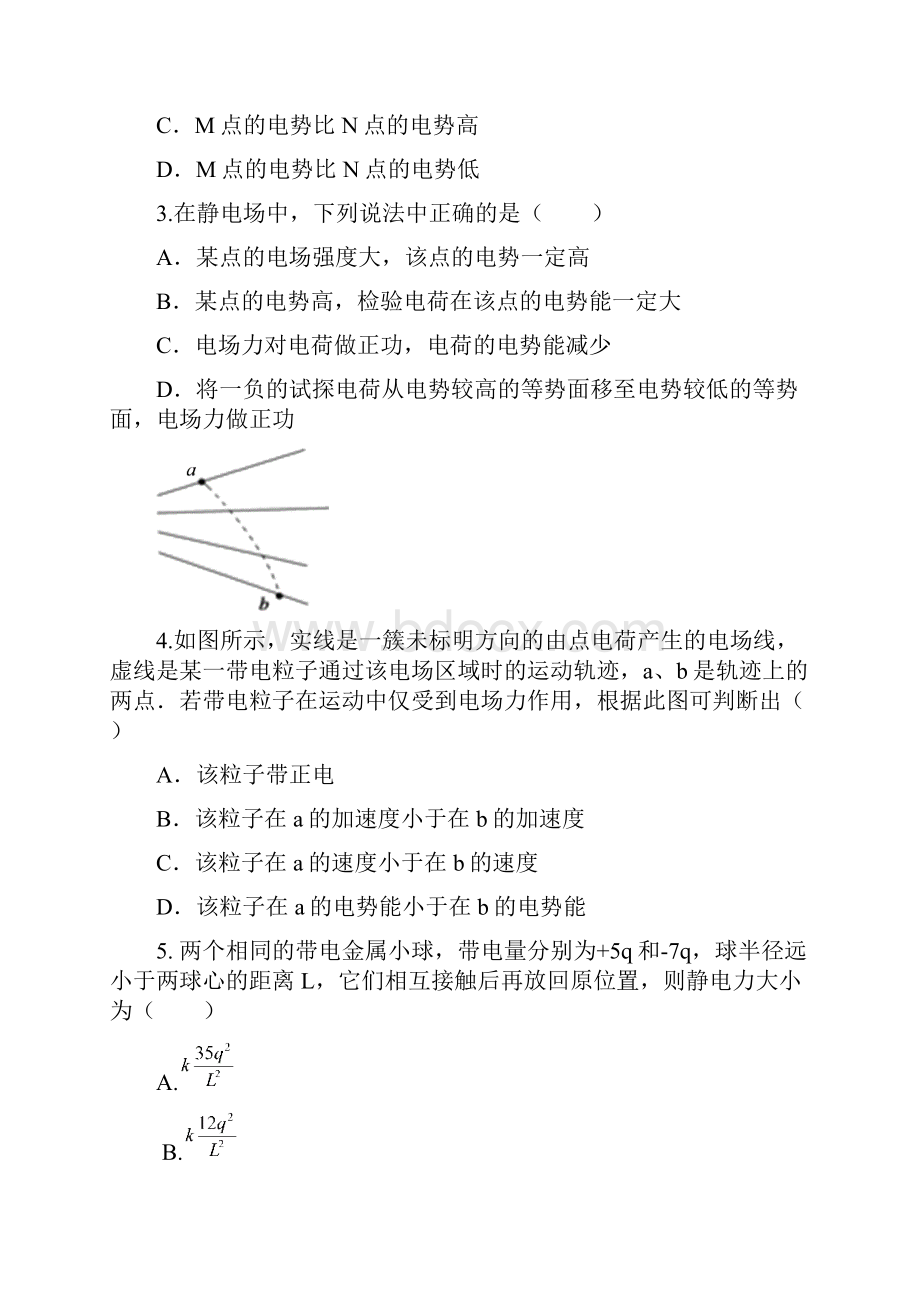 C．M 点的电势比 N 点的电势高

D．M 点的电势比 N 点的电势低

3.在静电场中，下列说法中正确的是（　　）

A．某点的电场强度大，该点的电势一定高

B．某点的电势高，检验电荷在该点的电势能一定大

C．电场力对电荷做正功，电荷的电势能减少

D．将一负的试探电荷从电势较高的等势面移至电势较低的等势面，电场力做正功

a

b

www.bdocx.com

4.如图所示，实线是一簇未标明方向的由点电荷产生的电场线，虚线是某一带电粒子通过该电场区域时的运动轨迹，a、b 是轨迹上的两点．若带电粒子在运动中仅受到电场力作用，根据此图可判断出（　　）

A．该粒子带正电

B．该粒子在 a 的加速度小于在 b 的加速度

C．该粒子在 a 的速度小于在 b 的速度

D．该粒子在 a 的电势能小于在 b 的电势能

5. 两个相同的带电金属小球，带电量分别为+5q 和-7q，球半径远小于两球心的距离 L，它们相互接触后再放回原位置，则静电力大小为（　　）

A. $k\frac{35q^2}{L^2}$

B. $k\frac{12q^2}{L^2}$